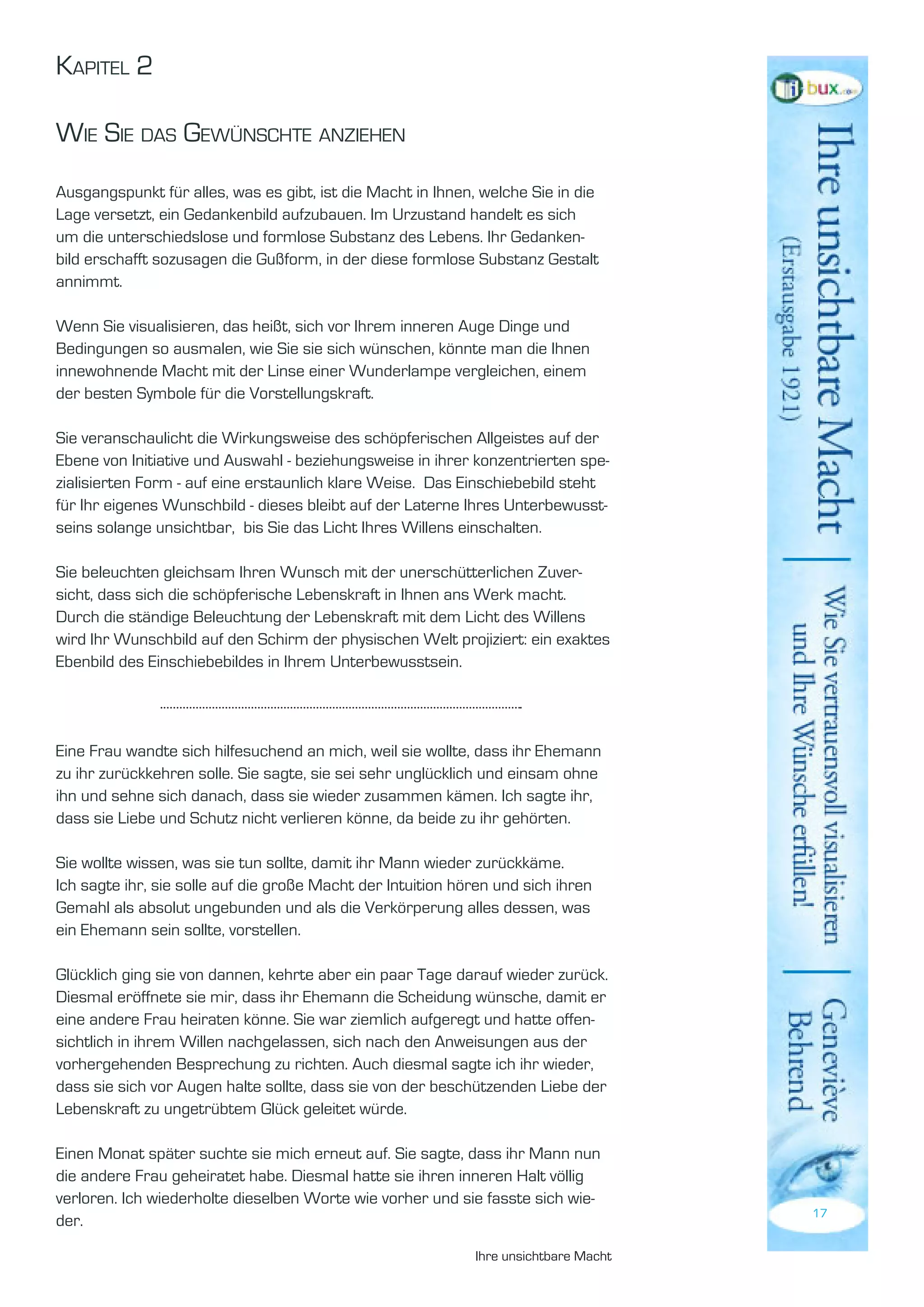 KAPITEL 2

WIE SIE DAS GEWÜNSCHTE ANZIEHEN

Ausgangspunkt für alles, was es gibt, ist die Macht in Ihnen, welche Sie in die Lage versetzt, ein Gedankenbild aufzubauen. Im Urzustand handelt es sich um die unterschiedslose und formlose Substanz des Lebens. Ihr Gedankenbild erschafft sozusagen die Gußform, in der diese formlose Substanz Gestalt annimmt.

Wenn Sie visualisieren, das heißt, sich vor Ihrem inneren Auge Dinge und Bedingungen so ausmalen, wie Sie sie sich wünschen, könnte man die Ihnen innewohnende Macht mit der Linse einer Wunderlampe vergleichen, einem der besten Symbole für die Vorstellungskraft.

Sie veranschaulicht die Wirkungsweise des schöpferischen Allgeistes auf der Ebene von Initiative und Auswahl - beziehungsweise in ihrer konzentrierten spezialisierten Form - auf eine erstaunlich klare Weise. Das Einschiebebild steht für Ihr eigenes Wunschbild - dieses bleibt auf der Laterne Ihres Unterbewusstseins solange unsichtbar, bis Sie das Licht Ihres Willens einschalten.

Sie beleuchten gleichsam Ihren Wunsch mit der unerschütterlichen Zuversicht, dass sich die schöpferische Lebenskraft in Ihnen ans Werk macht. Durch die ständige Beleuchtung der Lebenskraft mit dem Licht des Willens wird Ihr Wunschbild auf den Schirm der physischen Welt projiziert: ein exaktes Ebenbild des Einschiebebildes in Ihrem Unterbewusstsein.

Eine Frau wandte sich hilfesuchend an mich, weil sie wollte, dass ihr Ehemann zu ihr zurückkehren solle. Sie sagte, sie sei sehr unglücklich und einsam ohne ihn und sehne sich danach, dass sie wieder zusammen kämen. Ich sagte ihr, dass sie Liebe und Schutz nicht verlieren könne, da beide zu ihr gehörten.

Sie wollte wissen, was sie tun sollte, damit ihr Mann wieder zurückkäme. Ich sagte ihr, sie solle auf die große Macht der Intuition hören und sich ihren Gemahl als absolut ungebunden und als die Verkörperung alles dessen, was ein Ehemann sein sollte, vorstellen.

Glücklich ging sie von dannen, kehrte aber ein paar Tage darauf wieder zurück. Diesmal eröffnete sie mir, dass ihr Ehemann die Scheidung wünsche, damit er eine andere Frau heiraten könne. Sie war ziemlich aufgeregt und hatte offensichtlich in ihrem Willen nachgelassen, sich nach den Anweisungen aus der vorhergehenden Besprechung zu richten. Auch diesmal sagte ich ihr wieder, dass sie sich vor Augen halte sollte, dass sie von der beschützenden Liebe der Lebenskraft zu ungetrübtem Glück geleitet würde.

Einen Monat später suchte sie mich erneut auf. Sie sagte, dass ihr Mann nun die andere Frau geheiratet habe. Diesmal hatte sie ihren inneren Halt völlig verloren. Ich wiederholte dieselben Worte wie vorher und sie fasste sich wieder.

Ihre unsichtbare Macht

bux

Ihre unsichtbare Macht
(Erstausgabe 1921)
Wie Sie vertrauensvoll visualisieren und Ihre Wünsche erfüllen!
Geneviève Behrend

17